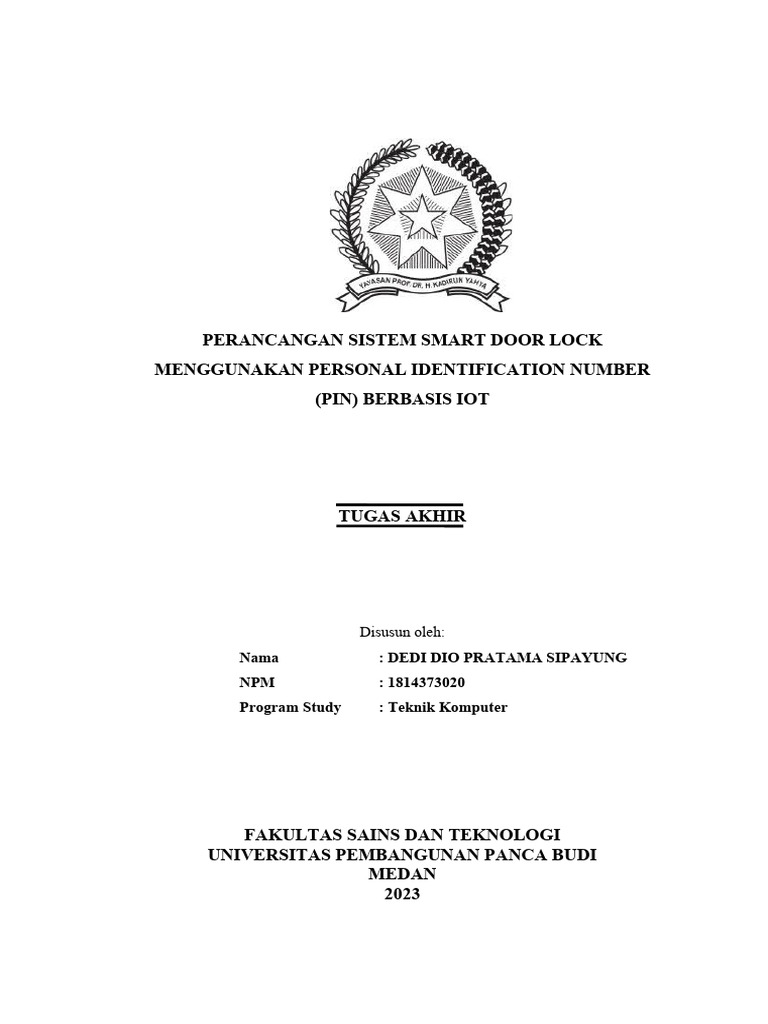 YAYASAN PROF. DR. H. KADIRUN YAHYA

PERANCANGAN SISTEM SMART DOOR LOCK MENGGUNAKAN PERSONAL IDENTIFICATION NUMBER (PIN) BERBASIS IOT

TUGAS AKHIR

Disusun oleh:

Nama : DEDI DIO PRATAMA SIPAYUNG
NPM : 1814373020
Program Study : Teknik Komputer

FAKULTAS SAINS DAN TEKNOLOGI
UNIVERSITAS PEMBANGUNAN PANCA BUDI
MEDAN
2023